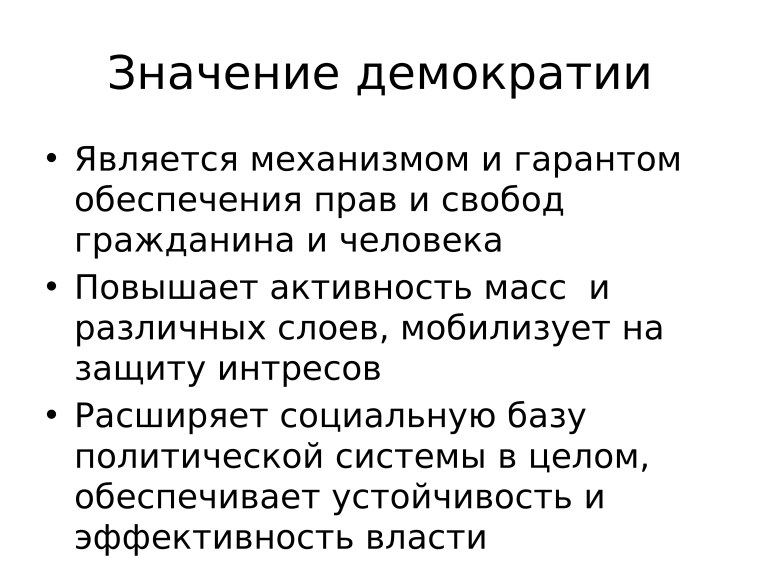 Значение демократии

• Является механизмом и гарантом обеспечения прав и свобод гражданина и человека
• Повышает активность масс и различных слоев, мобилизует на защиту интресов
• Расширяет социальную базу политической системы в целом, обеспечивает устойчивость и эффективность власти